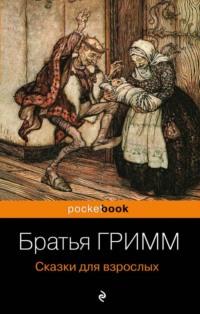 pocketbook

Братья ГРИММ

Сказки для взрослых